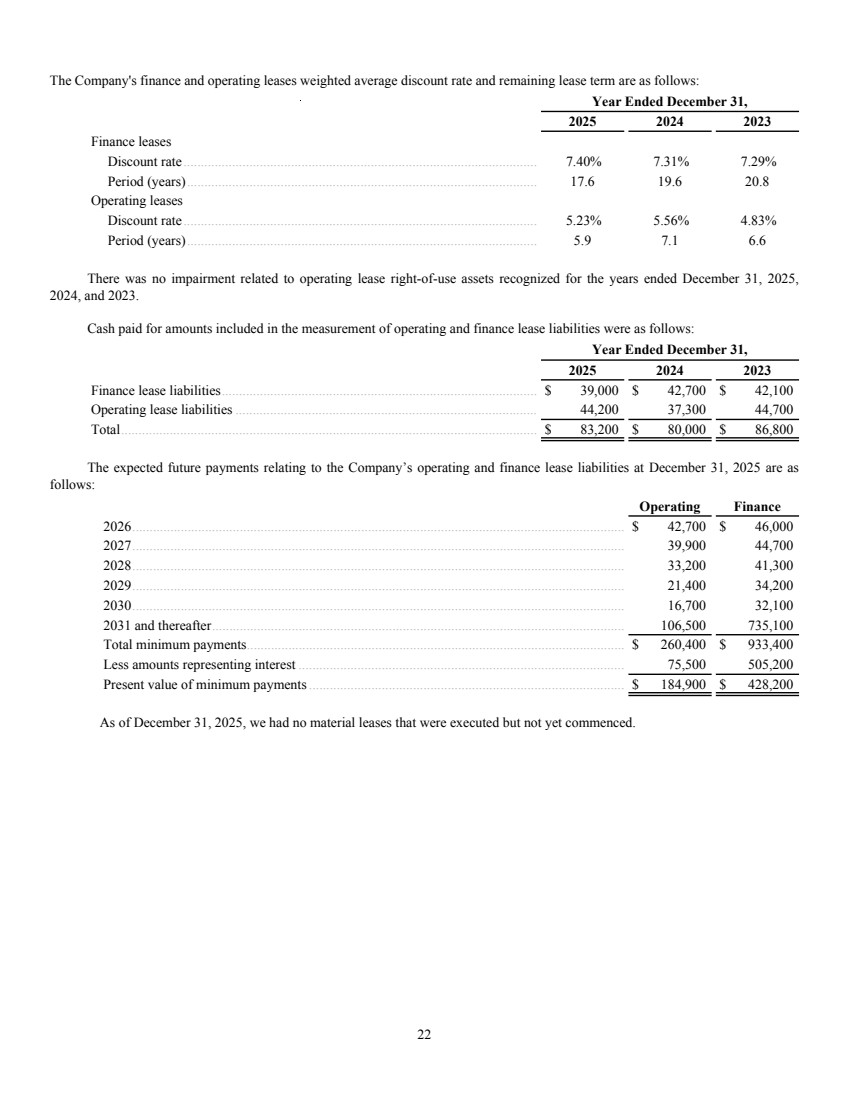 The Company's finance and operating leases weighted average discount rate and remaining lease term are as follows:

| | Year Ended December 31, | | |
|---|---|---|---|
| | 2025 | 2024 | 2023 |
| Finance leases | | | |
| Discount rate | 7.40% | 7.31% | 7.29% |
| Period (years) | 17.6 | 19.6 | 20.8 |
| Operating leases | | | |
| Discount rate | 5.23% | 5.56% | 4.83% |
| Period (years) | 5.9 | 7.1 | 6.6 |

There was no impairment related to operating lease right-of-use assets recognized for the years ended December 31, 2025, 2024, and 2023.

Cash paid for amounts included in the measurement of operating and finance lease liabilities were as follows:

| | Year Ended December 31, | | |
|---|---|---|---|
| | 2025 | 2024 | 2023 |
| Finance lease liabilities | $ 39,000 | $ 42,700 | $ 42,100 |
| Operating lease liabilities | 44,200 | 37,300 | 44,700 |
| Total | $ 83,200 | $ 80,000 | $ 86,800 |

The expected future payments relating to the Company's operating and finance lease liabilities at December 31, 2025 are as follows:

| | Operating | Finance |
|---|---|---|
| 2026 | $ 42,700 | $ 46,000 |
| 2027 | 39,900 | 44,700 |
| 2028 | 33,200 | 41,300 |
| 2029 | 21,400 | 34,200 |
| 2030 | 16,700 | 32,100 |
| 2031 and thereafter | 106,500 | 735,100 |
| Total minimum payments | $ 260,400 | $ 933,400 |
| Less amounts representing interest | 75,500 | 505,200 |
| Present value of minimum payments | $ 184,900 | $ 428,200 |

As of December 31, 2025, we had no material leases that were executed but not yet commenced.

22